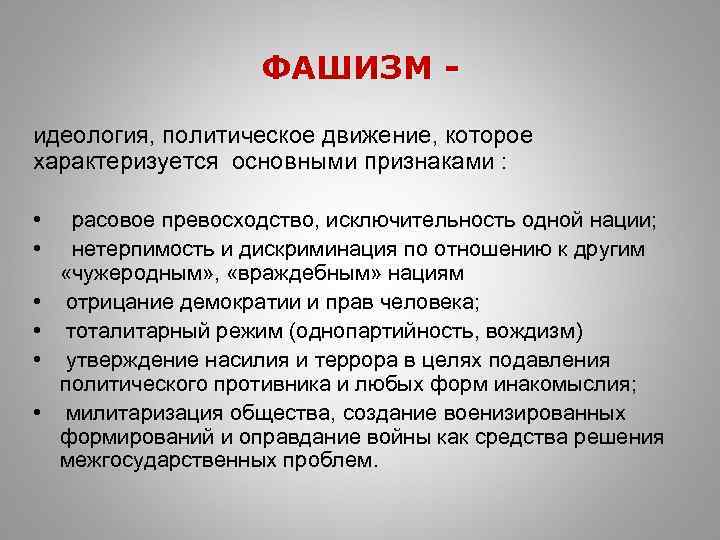 ФАШИЗМ -

идеология, политическое движение, которое характеризуется основными признаками :

• расовое превосходство, исключительность одной нации;
• нетерпимость и дискриминация по отношению к другим «чужеродным», «враждебным» нациям
• отрицание демократии и прав человека;
• тоталитарный режим (однопартийность, вождизм)
• утверждение насилия и террора в целях подавления политического противника и любых форм инакомыслия;
• милитаризация общества, создание военизированных формирований и оправдание войны как средства решения межгосударственных проблем.